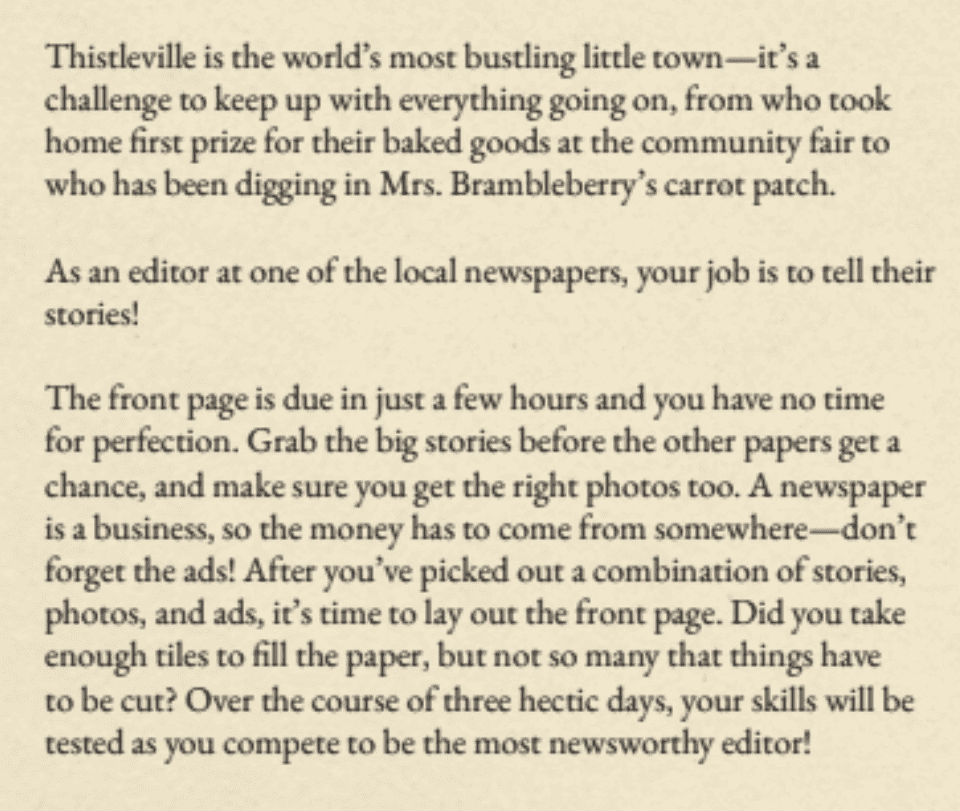 Thistleville is the world's most bustling little town—it's a challenge to keep up with everything going on, from who took home first prize for their baked goods at the community fair to who has been digging in Mrs. Brambleberry's carrot patch.

As an editor at one of the local newspapers, your job is to tell their stories!

The front page is due in just a few hours and you have no time for perfection. Grab the big stories before the other papers get a chance, and make sure you get the right photos too. A newspaper is a business, so the money has to come from somewhere—don't forget the ads! After you've picked out a combination of stories, photos, and ads, it's time to lay out the front page. Did you take enough tiles to fill the paper, but not so many that things have to be cut? Over the course of three hectic days, your skills will be tested as you compete to be the most newsworthy editor!